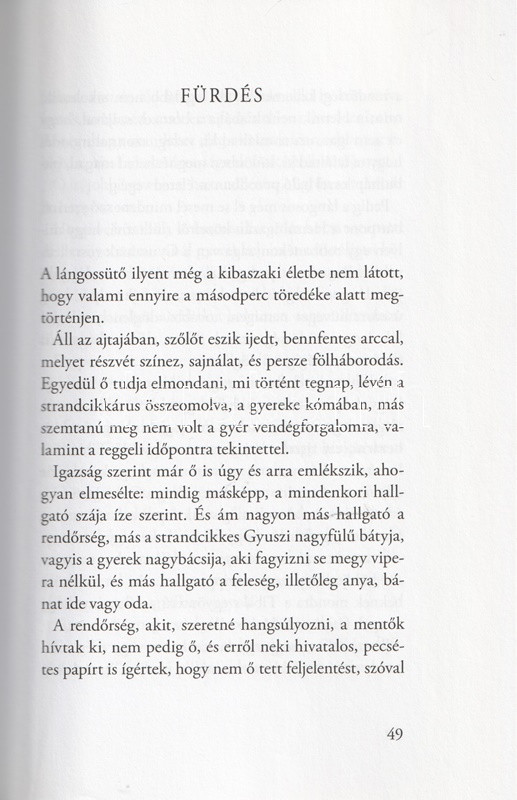 FÜRDÉS

A lángossütő ilyent még a kibaszaki életbe nem látott, hogy valami ennyire a másodperc töredéke alatt megtörténjen.

Áll az ajtajában, szőlőt eszik ijedt, bennfentes arccal, melyet részvét színez, sajnálat, és persze fölháborodás. Egyedül ő tudja elmondani, mi történt tegnap, lévén a strandcikkárus összeomolva, a gyereke kómában, más szemtanú meg nem volt a gyér vendégforgalomra, valamint a reggeli időpontra tekintettel.

Igazság szerint már ő is úgy és arra emlékszik, ahogyan elmesélte: mindig másképp, a mindenkori hallgató szája íze szerint. És ám nagyon más hallgató a rendőrség, más a strandcikkes Gyuszi nagyfülű bátyja, vagyis a gyerek nagybácsija, aki fagyizni se megy vipera nélkül, és más hallgató a feleség, illetőleg anya, bánat ide vagy oda.

A rendőrség, akit, szeretné hangsúlyozni, a mentők hívtak ki, nem pedig ő, és erről neki hivatalos, pecsétes papírt is ígértek, hogy nem ő tett feljelentést, szóval

49